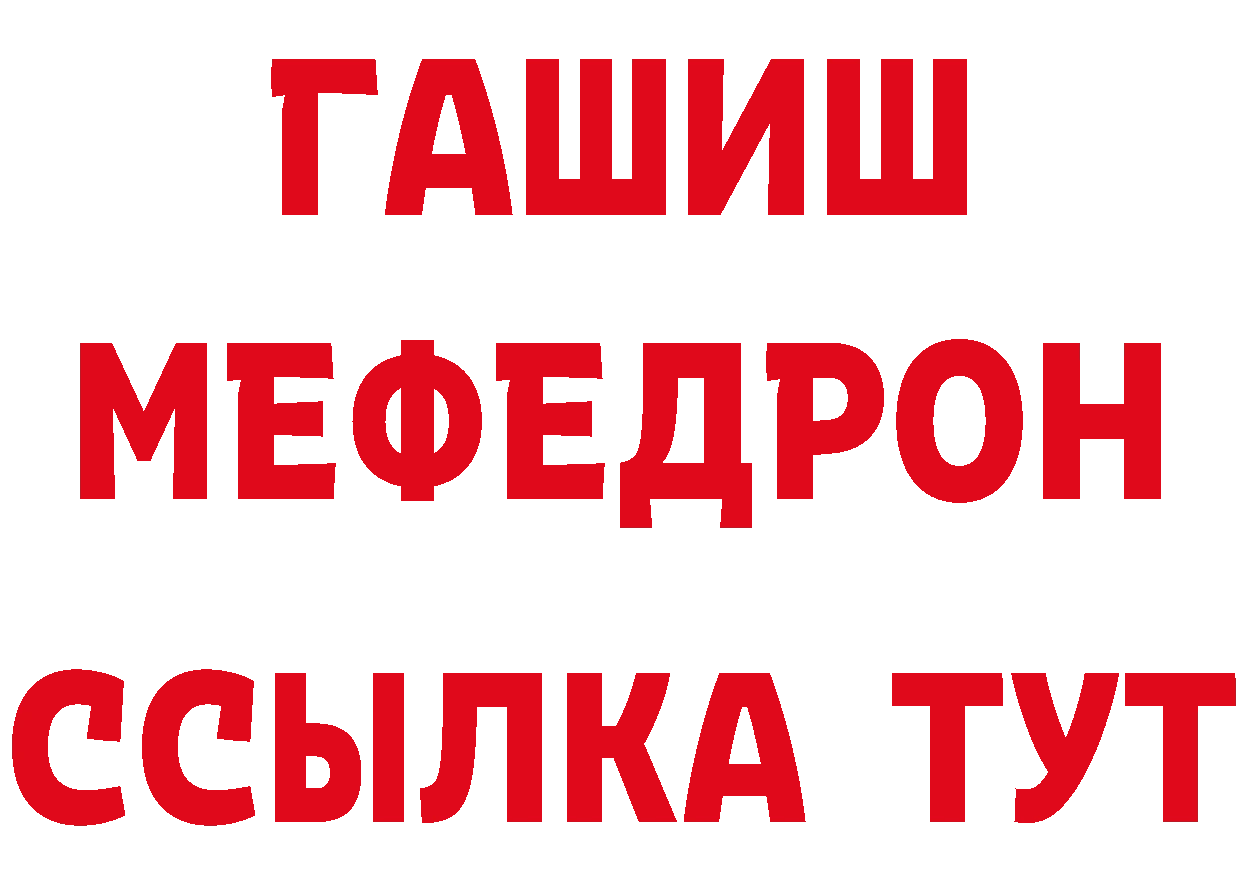 ГАШИШ
МЕФЕДРОН
ССЫЛКА ТУТ